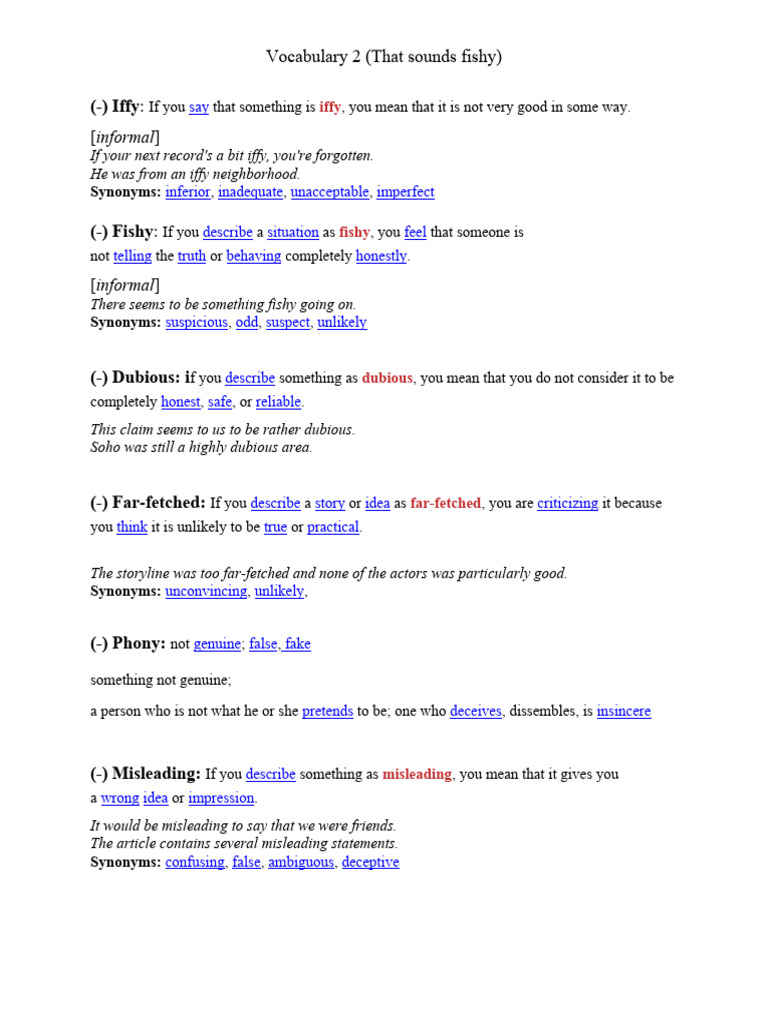 Vocabulary 2 (That sounds fishy)

(-) Iffy: If you say that something is iffy, you mean that it is not very good in some way.

[informal]
If your next record's a bit iffy, you're forgotten.
He was from an iffy neighborhood.
Synonyms: inferior, inadequate, unacceptable, imperfect

(-) Fishy: If you describe a situation as fishy, you feel that someone is not telling the truth or behaving completely honestly.

[informal]
There seems to be something fishy going on.
Synonyms: suspicious, odd, suspect, unlikely

(-) Dubious: if you describe something as dubious, you mean that you do not consider it to be completely honest, safe, or reliable.

This claim seems to us to be rather dubious.
Soho was still a highly dubious area.

(-) Far-fetched: If you describe a story or idea as far-fetched, you are criticizing it because you think it is unlikely to be true or practical.

The storyline was too far-fetched and none of the actors was particularly good.
Synonyms: unconvincing, unlikely,

(-) Phony: not genuine; false, fake

something not genuine;

a person who is not what he or she pretends to be; one who deceives, dissembles, is insincere

(-) Misleading: If you describe something as misleading, you mean that it gives you a wrong idea or impression.

It would be misleading to say that we were friends.
The article contains several misleading statements.
Synonyms: confusing, false, ambiguous, deceptive